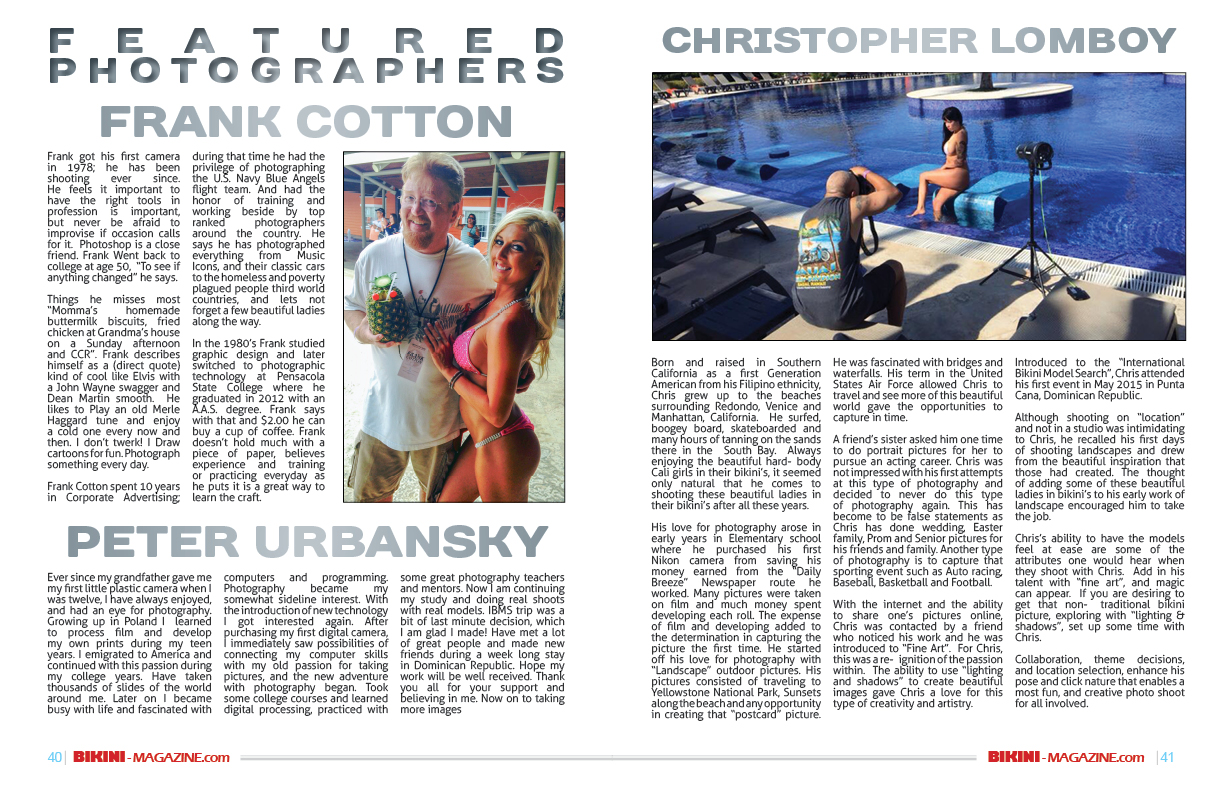 FEATURED PHOTOGRAPHERS

FRANK COTTON

Frank got his first camera in 1978; he has been shooting ever since. He feels it important to have the right tools in profession is important, but never be afraid to improvise if occasion calls for it. Photoshop is a close friend. Frank Went back to college at age 50, "To see if anything changed" he says.

Things he misses most "Momma's homemade buttermilk biscuits, fried chicken at Grandma's house on a Sunday afternoon and CCR". Frank describes himself as a (direct quote) kind of cool like Elvis with a John Wayne swagger and Dean Martin smooth. He likes to Play an old Merle Haggard tune and enjoy a cold one every now and then. I don't twerk! I Draw cartoons for fun. Photograph something every day.

Frank Cotton spent 10 years in Corporate Advertising; during that time he had the privilege of photographing the U.S. Navy Blue Angels flight team. And had the honor of training and working beside by top ranked photographers around the country. He says he has photographed everything from Music Icons, and their classic cars to the homeless and poverty plagued people third world countries, and lets not forget a few beautiful ladies along the way.

In the 1980's Frank studied graphic design and later switched to photographic technology at Pensacola State College where he graduated in 2012 with an A.A.S. degree. Frank says with that and $2.00 he can buy a cup of coffee. Frank doesn't hold much with a piece of paper, believes experience and training or practicing everyday as he puts it is a great way to learn the craft.

PETER URBANSKY

Ever since my grandfather gave me my first little plastic camera when I was twelve, I have always enjoyed, and had an eye for photography. Growing up in Poland I learned to process film and develop my own prints during my teen years. I emigrated to America and continued with this passion during my college years. Have taken thousands of slides of the world around me. Later on I became busy with life and fascinated with computers and programming. Photography became my somewhat sideline interest. With the introduction of new technology I got interested again. After purchasing my first digital camera, I immediately saw possibilities of connecting my computer skills with my old passion for taking pictures, and the new adventure with photography began. Took some college courses and learned digital processing, practiced with some great photography teachers and mentors. Now I am continuing my study and doing real shoots with real models. IBMS trip was a bit of last minute decision, which I am glad I made! Have met a lot of great people and made new friends during a week long stay in Dominican Republic. Hope my work will be well received. Thank you all for your support and believing in me. Now on to taking more images

40 | BIKINI-MAGAZINE.com

CHRISTOPHER LOMBOY

Born and raised in Southern California as a first Generation American from his Filipino ethnicity, Chris grew up to the beaches surrounding Redondo, Venice and Manhattan, California. He surfed, boogey board, skateboarded and many hours of tanning on the sands there in the South Bay. Always enjoying the beautiful hard- body Cali girls in their bikini's, it seemed only natural that he comes to shooting these beautiful ladies in their bikini's after all these years.

His love for photography arose in early years in Elementary school where he purchased his first Nikon camera from saving his money earned from the "Daily Breeze" Newspaper route he worked. Many pictures were taken on film and much money spent developing each roll. The expense of film and developing added to the determination in capturing the picture the first time. He started off his love for photography with "Landscape" outdoor pictures. His pictures consisted of traveling to Yellowstone National Park, Sunsets along the beach and any opportunity in creating that "postcard" picture.

He was fascinated with bridges and waterfalls. His term in the United States Air Force allowed Chris to travel and see more of this beautiful world gave the opportunities to capture in time.

A friend's sister asked him one time to do portrait pictures for her to pursue an acting career. Chris was not impressed with his first attempts at this type of photography and decided to never do this type of photography again. This has become to be false statements as Chris has done wedding, Easter family, Prom and Senior pictures for his friends and family. Another type of photography is to capture that sporting event such as Auto racing, Baseball, Basketball and Football.

With the internet and the ability to share one's pictures online, Chris was contacted by a friend who noticed his work and he was introduced to "Fine Art". For Chris, this was a re- ignition of the passion within. The ability to use "lighting and shadows" to create beautiful images gave Chris a love for this type of creativity and artistry.

Introduced to the "International Bikini Model Search", Chris attended his first event in May 2015 in Punta Cana, Dominican Republic.

Although shooting on "location" and not in a studio was intimidating to Chris, he recalled his first days of shooting landscapes and drew from the beautiful inspiration that those had created. The thought of adding some of these beautiful ladies in bikini's to his early work of landscape encouraged him to take the job.

Chris's ability to have the models feel at ease are some of the attributes one would hear when they shoot with Chris. Add in his talent with "fine art", and magic can appear. If you are desiring to get that non- traditional bikini picture, exploring with "lighting & shadows", set up some time with Chris.

Collaboration, theme decisions, and location selection, enhance his pose and click nature that enables a most fun, and creative photo shoot for all involved.

BIKINI-MAGAZINE.com | 41